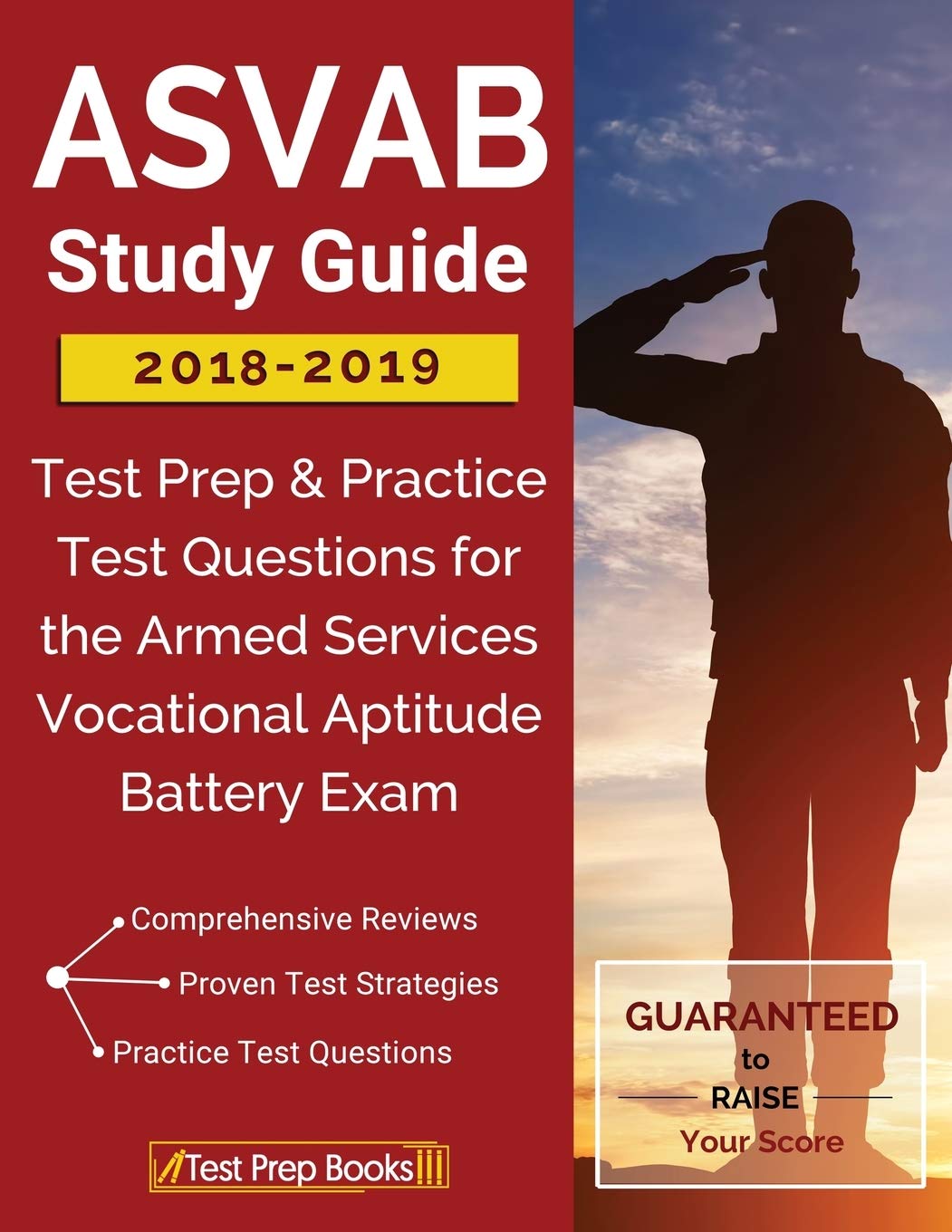 ASVAB
Study Guide
2018-2019

Test Prep & Practice Test Questions for the Armed Services Vocational Aptitude Battery Exam

Comprehensive Reviews
Proven Test Strategies
Practice Test Questions

Test Prep Books

GUARANTEED
to
RAISE
Your Score